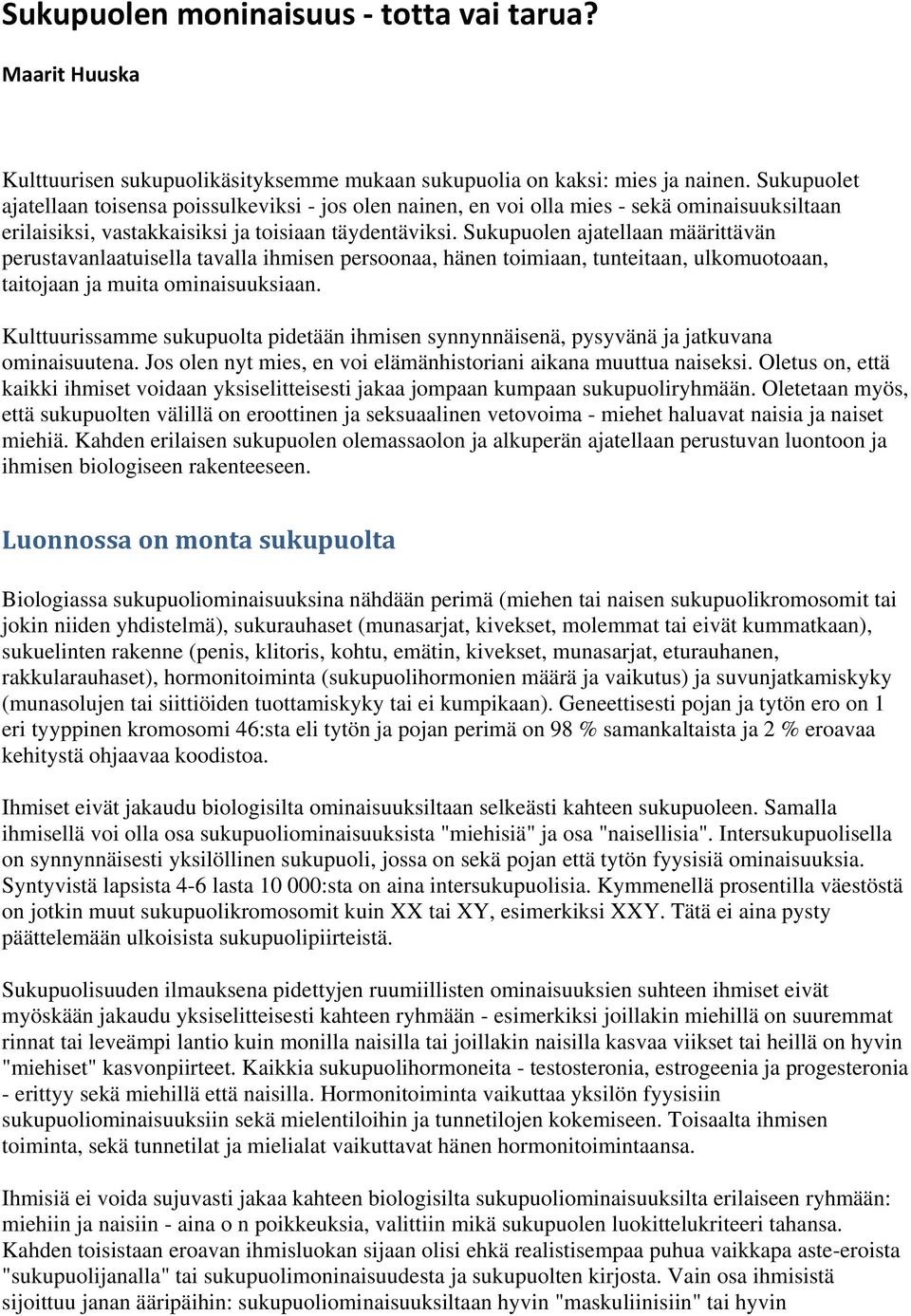 Sukupuolen moninaisuus - totta vai tarua?

Maarit Huuska

Kulttuurisen sukupuolikäsityksemme mukaan sukupuolia on kaksi: mies ja nainen. Sukupuolet ajatellaan toisensa poissulkeviksi - jos olen nainen, en voi olla mies - sekä ominaisuuksiltaan erilaisiksi, vastakkaisiksi ja toisiaan täydentäviksi. Sukupuolen ajatellaan määrittävän perustavanlaatuisella tavalla ihmisen persoonaa, hänen toimiaan, tunteitaan, ulkomuotoaan, taitojaan ja muita ominaisuuksiaan.

Kulttuurissamme sukupuolta pidetään ihmisen synnynnäisenä, pysyvänä ja jatkuvana ominaisuutena. Jos olen nyt mies, en voi elämänhistoriani aikana muuttua naiseksi. Oletus on, että kaikki ihmiset voidaan yksiselitteisesti jakaa jompaan kumpaan sukupuoliryhmään. Oletetaan myös, että sukupuolten välillä on eroottinen ja seksuaalinen vetovoima - miehet haluavat naisia ja naiset miehiä. Kahden erilaisen sukupuolen olemassaolon ja alkuperän ajatellaan perustuvan luontoon ja ihmisen biologiseen rakenteeseen.

Luonnossa on monta sukupuolta

Biologiassa sukupuoliominaisuuksina nähdään perimä (miehen tai naisen sukupuolikromosomit tai jokin niiden yhdistelmä), sukurauhaset (munasarjat, kivekset, molemmat tai eivät kummatkaan), sukuelinten rakenne (penis, klitoris, kohtu, emätin, kivekset, munasarjat, eturauhanen, rakkularauhaset), hormonitoiminta (sukupuolihormonien määrä ja vaikutus) ja suvunjatkamiskyky (munasolujen tai siittiöiden tuottamiskyky tai ei kumpikaan). Geneettisesti pojan ja tytön ero on 1 eri tyyppinen kromosomi 46:sta eli tytön ja pojan perimä on 98 % samankaltaista ja 2 % eroavaa kehitystä ohjaavaa koodistoa.

Ihmiset eivät jakaudu biologisilta ominaisuuksiltaan selkeästi kahteen sukupuoleen. Samalla ihmisellä voi olla osa sukupuoliominaisuuksista "miehisiä" ja osa "naisellisia". Intersukupuolisella on synnynnäisesti yksilöllinen sukupuoli, jossa on sekä pojan että tytön fyysisiä ominaisuuksia. Syntyvistä lapsista 4-6 lasta 10 000:sta on aina intersukupuolisia. Kymmenellä prosentilla väestöstä on jotkin muut sukupuolikromosomit kuin XX tai XY, esimerkiksi XXY. Tätä ei aina pysty päättelemään ulkoisista sukupuolipiirteistä.

Sukupuolisuuden ilmauksena pidettyjen ruumiillisten ominaisuuksien suhteen ihmiset eivät myöskään jakaudu yksiselitteisesti kahteen ryhmään - esimerkiksi joillakin miehillä on suuremmat rinnat tai leveämpi lantio kuin monilla naisilla tai joillakin naisilla kasvaa viikset tai heillä on hyvin "miehiset" kasvonpiirteet. Kaikkia sukupuolihormoneita - testosteronia, estrogeenia ja progesteronia - erittyy sekä miehillä että naisilla. Hormonitoiminta vaikuttaa yksilön fyysisiin sukupuoliominaisuuksiin sekä mielentiloihin ja tunnetilojen kokemiseen. Toisaalta ihmisen toiminta, sekä tunnetilat ja mielialat vaikuttavat hänen hormonitoimintaansa.

Ihmisiä ei voida sujuvasti jakaa kahteen biologisilta sukupuoliominaisuuksilta erilaiseen ryhmään: miehiin ja naisiin - aina o n poikkeuksia, valittiin mikä sukupuolen luokittelukriteeri tahansa. Kahden toisistaan eroavan ihmisluokan sijaan olisi ehkä realistisempaa puhua vaikkapa aste-eroista "sukupuolijanalla" tai sukupuolimoninaisuudesta ja sukupuolten kirjosta. Vain osa ihmisistä sijoittuu janan ääripäihin: sukupuoliominaisuuksiltaan hyvin "maskuliinisiin" tai hyvin